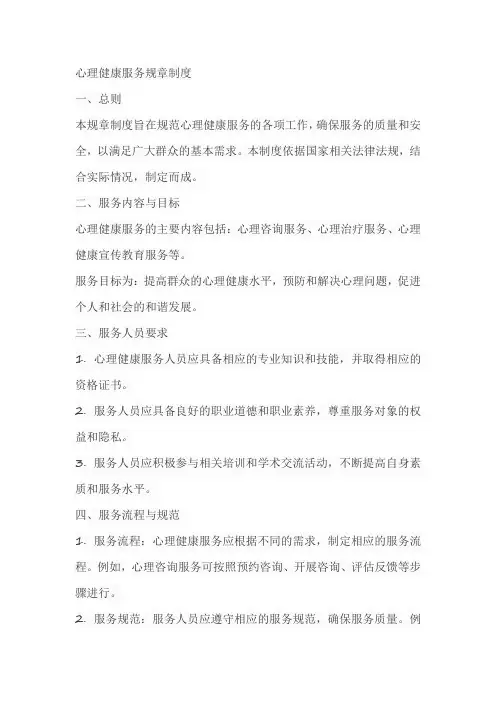 心理健康服务规章制度

一、总则

本规章制度旨在规范心理健康服务的各项工作，确保服务的质量和安全，以满足广大群众的基本需求。本制度依据国家相关法律法规，结合实际情况，制定而成。

二、服务内容与目标

心理健康服务的主要内容包括：心理咨询服务、心理治疗服务、心理健康宣传教育服务等。

服务目标为：提高群众的心理健康水平，预防和解决心理问题，促进个人和社会的和谐发展。

三、服务人员要求

1. 心理健康服务人员应具备相应的专业知识和技能，并取得相应的资格证书。

2. 服务人员应具备良好的职业道德和职业素养，尊重服务对象的权益和隐私。

3. 服务人员应积极参与相关培训和学术交流活动，不断提高自身素质和服务水平。

四、服务流程与规范

1. 服务流程：心理健康服务应根据不同的需求，制定相应的服务流程。例如，心理咨询服务可按照预约咨询、开展咨询、评估反馈等步骤进行。

2. 服务规范：服务人员应遵守相应的服务规范，确保服务质量。例